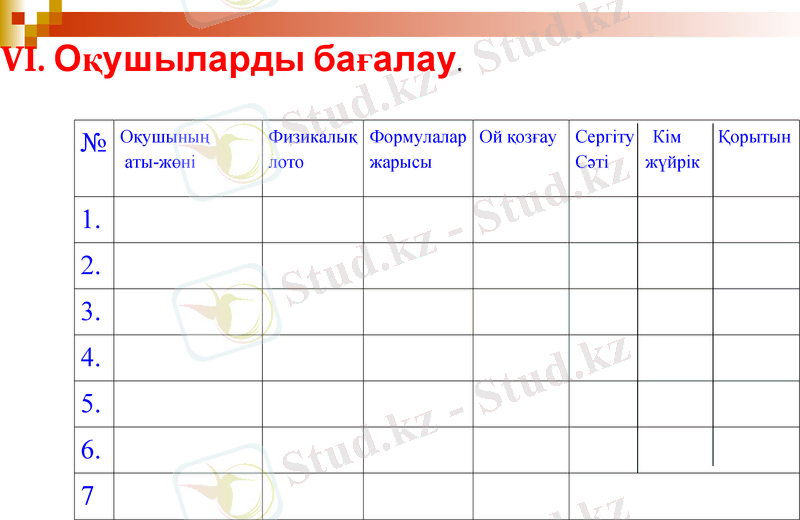 VI. Оқушыларды бағалау.

| № | Оқушының аты-жөні | Физикалық лото | Формулалар жарысы | Ой қозғау | Сергіту Сәті | Кім жүйрік | Қорытын |
|---|---|---|---|---|---|---|---|
| 1. | | | | | | | |
| 2. | | | | | | | |
| 3. | | | | | | | |
| 4. | | | | | | | |
| 5. | | | | | | | |
| 6. | | | | | | | |
| 7 | | | | | | | |

Stud.kz - Stud.kz